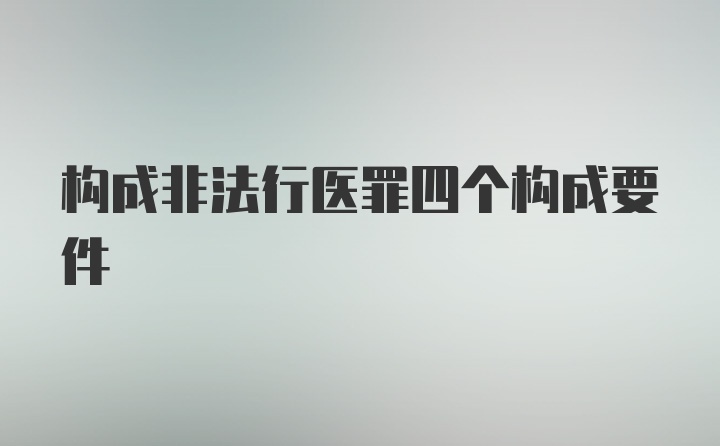 构成非法行医罪四个构成要件